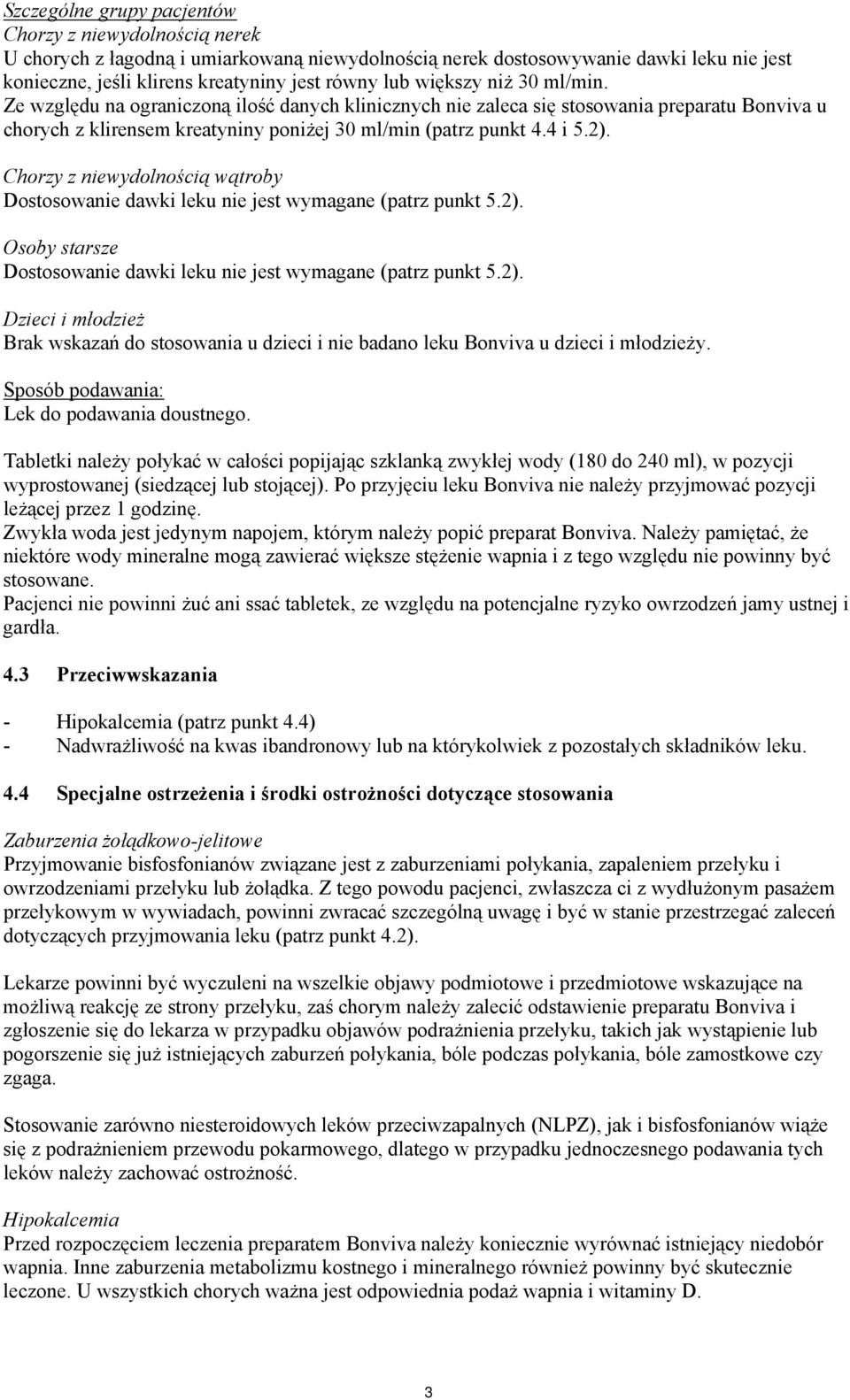 Szczególne grupy pacjentów
Chorzy z niewydolnością nerek
U chorych z łagodną i umiarkowaną niewydolnością nerek dostosowywanie dawki leku nie jest konieczne, jeśli klirens kreatyniny jest równy lub większy niż 30 ml/min.
Ze względu na ograniczoną ilość danych klinicznych nie zaleca się stosowania preparatu Bonviva u chorych z klirensem kreatyniny poniżej 30 ml/min (patrz punkt 4.4 i 5.2).

Chorzy z niewydolnością wątroby
Dostosowanie dawki leku nie jest wymagane (patrz punkt 5.2).

Osoby starsze
Dostosowanie dawki leku nie jest wymagane (patrz punkt 5.2).

Dzieci i młodzież
Brak wskazań do stosowania u dzieci i nie badano leku Bonviva u dzieci i młodzieży.

Sposób podawania:
Lek do podawania doustnego.

Tabletki należy połykać w całości popijając szklanką zwykłej wody (180 do 240 ml), w pozycji wyprostowanej (siedzącej lub stojącej). Po przyjęciu leku Bonviva nie należy przyjmować pozycji leżącej przez 1 godzinę.
Zwykła woda jest jedynym napojem, którym należy popić preparat Bonviva. Należy pamiętać, że niektóre wody mineralne mogą zawierać większe stężenie wapnia i z tego względu nie powinny być stosowane.
Pacjenci nie powinni żuć ani ssać tabletek, ze względu na potencjalne ryzyko owrzodzeń jamy ustnej i gardła.

4.3 Przeciwwskazania

- Hipokalcemia (patrz punkt 4.4)
- Nadwrażliwość na kwas ibandronowy lub na którykolwiek z pozostałych składników leku.

4.4 Specjalne ostrzeżenia i środki ostrożności dotyczące stosowania

Zaburzenia żołądkowo-jelitowe
Przyjmowanie bisfosfonianów związane jest z zaburzeniami połykania, zapaleniem przełyku i owrzodzeniami przełyku lub żołądka. Z tego powodu pacjenci, zwłaszcza ci z wydłużonym pasażem przełykowym w wywiadach, powinni zwracać szczególną uwagę i być w stanie przestrzegać zaleceń dotyczących przyjmowania leku (patrz punkt 4.2).

Lekarze powinni być wyczuleni na wszelkie objawy podmiotowe i przedmiotowe wskazujące na możliwą reakcję ze strony przełyku, zaś chorym należy zalecić odstawienie preparatu Bonviva i zgłoszenie się do lekarza w przypadku objawów podrażnienia przełyku, takich jak wystąpienie lub pogorszenie się już istniejących zaburzeń połykania, bóle podczas połykania, bóle zamostkowe czy zgaga.

Stosowanie zarówno niesteroidowych leków przeciwzapalnych (NLPZ), jak i bisfosfonianów wiąże się z podrażnieniem przewodu pokarmowego, dlatego w przypadku jednoczesnego podawania tych leków należy zachować ostrożność.

Hipokalcemia
Przed rozpoczęciem leczenia preparatem Bonviva należy koniecznie wyrównać istniejący niedobór wapnia. Inne zaburzenia metabolizmu kostnego i mineralnego również powinny być skutecznie leczone. U wszystkich chorych ważna jest odpowiednia podaż wapnia i witaminy D.

3